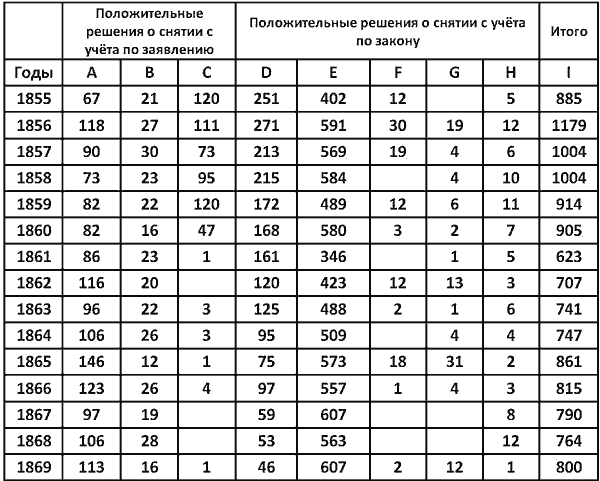 | | Положительные решения о снятии с учёта по заявлению | | | Положительные решения о снятии с учёта по закону | | | | | Итого |
|---|---|---|---|---|---|---|---|---|---|
| Годы | A | B | C | D | E | F | G | H | I |
| 1855 | 67 | 21 | 120 | 251 | 402 | 12 | | 5 | 885 |
| 1856 | 118 | 27 | 111 | 271 | 591 | 30 | 19 | 12 | 1179 |
| 1857 | 90 | 30 | 73 | 213 | 569 | 19 | 4 | 6 | 1004 |
| 1858 | 73 | 23 | 95 | 215 | 584 | | 4 | 10 | 1004 |
| 1859 | 82 | 22 | 120 | 172 | 489 | 12 | 6 | 11 | 914 |
| 1860 | 82 | 16 | 47 | 168 | 580 | 3 | 2 | 7 | 905 |
| 1861 | 86 | 23 | 1 | 161 | 346 | | 1 | 5 | 623 |
| 1862 | 116 | 20 | | 120 | 423 | 12 | 13 | 3 | 707 |
| 1863 | 96 | 22 | 3 | 125 | 488 | 2 | 1 | 6 | 741 |
| 1864 | 106 | 26 | 3 | 95 | 509 | | 4 | 4 | 747 |
| 1865 | 146 | 12 | 1 | 75 | 573 | 18 | 31 | 2 | 861 |
| 1866 | 123 | 26 | 4 | 97 | 557 | 1 | 4 | 3 | 815 |
| 1867 | 97 | 19 | | 59 | 607 | | | 8 | 790 |
| 1868 | 106 | 28 | | 53 | 563 | | | 12 | 764 |
| 1869 | 113 | 16 | 1 | 46 | 607 | 2 | 12 | 1 | 800 |